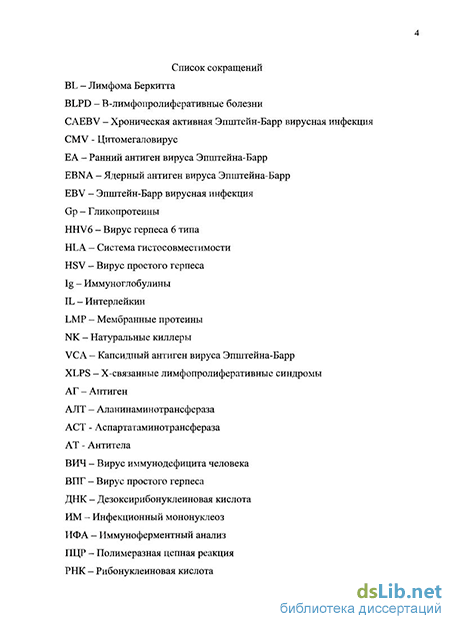 4

Список сокращений

BL – Лимфома Беркитта

BLPD – В-лимфопролиферативные болезни

CAEBV – Хроническая активная Эпштейн-Барр вирусная инфекция

CMV - Цитомегаловирус

EA – Ранний антиген вируса Эпштейна-Барр

EBNA – Ядерный антиген вируса Эпштейна-Барр

EBV – Эпштейн-Барр вирусная инфекция

Gp – Гликопротеины

HHV6 – Вирус герпеса 6 типа

HLA – Система гистосовместимости

HSV – Вирус простого герпеса

Ig – Иммуноглобулины

IL – Интерлейкин

LMP – Мембранные протеины

NK – Натуральные киллеры

VCA – Капсидный антиген вируса Эпштейна-Барр

XLPS – Х-связанные лимфопролиферативные синдромы

АГ – Антиген

АЛТ – Аланинаминотрансфераза

АСТ - Аспартатаминотрансфераза

АТ - Антитела

ВИЧ – Вирус иммунодефицита человека

ВПГ – Вирус простого герпеса

ДНК – Дезоксирибонуклеиновая кислота

ИМ – Инфекционный мононуклеоз

ИФА – Иммуноферментный анализ

ПЦР – Полимеразная цепная реакция

РНК – Рибонуклеиновая кислота

dsLib.net
библиотека диссертаций